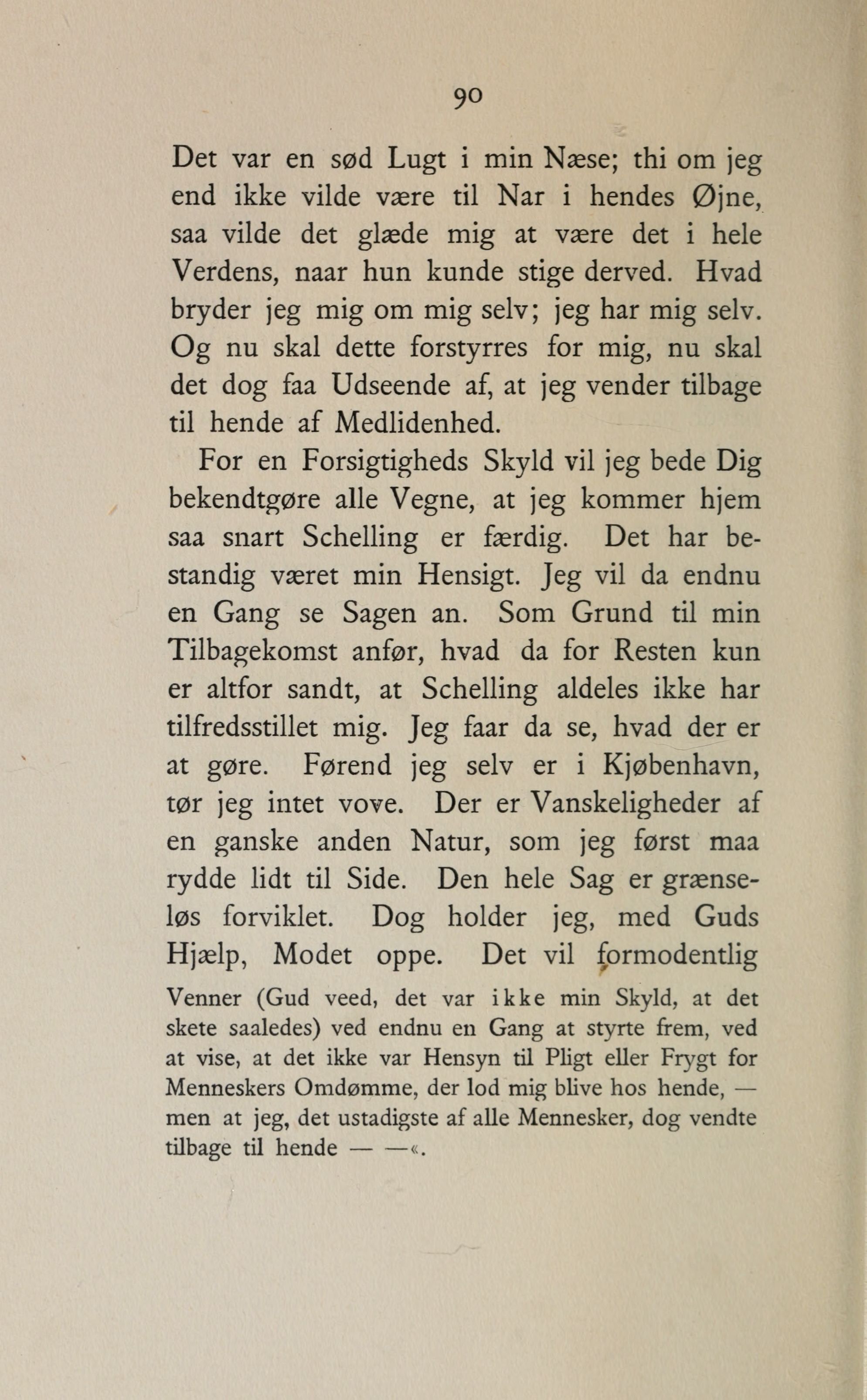 90

Det var en sød Lugt i min Næse; thi om jeg end ikke vilde være til Nar i hendes Øjne, saa vilde det glæde mig at være det i hele Verdens, naar hun kunde stige derved. Hvad bryder jeg mig om mig selv; jeg har mig selv. Og nu skal dette forstyrres for mig, nu skal det dog faa Udseende af, at jeg vender tilbage til hende af Medlidenhed.

For en Forsigtigheds Skyld vil jeg bede Dig bekendtgøre alle Vegne, at jeg kommer hjem saa snart Schelling er færdig. Det har bestandig været min Hensigt. Jeg vil da endnu en Gang se Sagen an. Som Grund til min Tilbagekomst anfør, hvad da for Resten kun er altfor sandt, at Schelling aldeles ikke har tilfredsstillet mig. Jeg faar da se, hvad der er at gøre. Førend jeg selv er i Kjøbenhavn, tør jeg intet vove. Der er Vanskeligheder af en ganske anden Natur, som jeg først maa rydde lidt til Side. Den hele Sag er grænseløs forviklet. Dog holder jeg, med Guds Hjælp, Modet oppe. Det vil formodentlig

Venner (Gud veed, det var ikke min Skyld, at det skete saaledes) ved endnu en Gang at styrte frem, ved at vise, at det ikke var Hensyn til Pligt eller Frygt for Menneskers Omdømme, der lod mig blive hos hende, — men at jeg, det ustadigste af alle Mennesker, dog vendte tilbage til hende — —«.